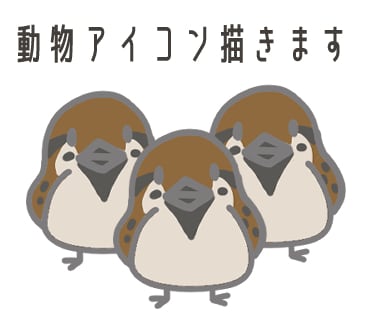 動物アイコン描きます